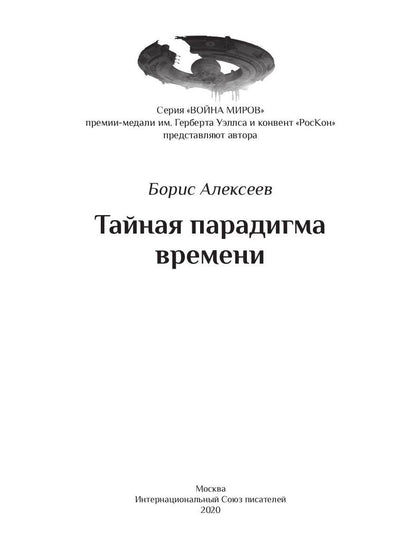 Серия «ВОЙНА МИРОВ»
премии-медали им. Герберта Уэллса и конвент «РосКон»
представляют автора

Борис Алексеев

Тайная парадигма времени

Москва
Интернациональный Союз писателей
2020